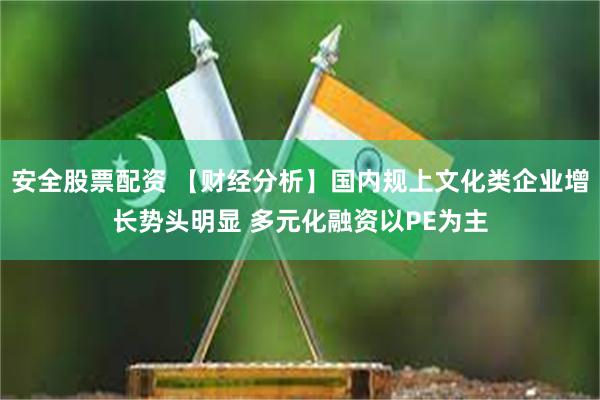 安全股票配资 【财经分析】国内规上文化类企业增长势头明显 多元化融资以PE为主